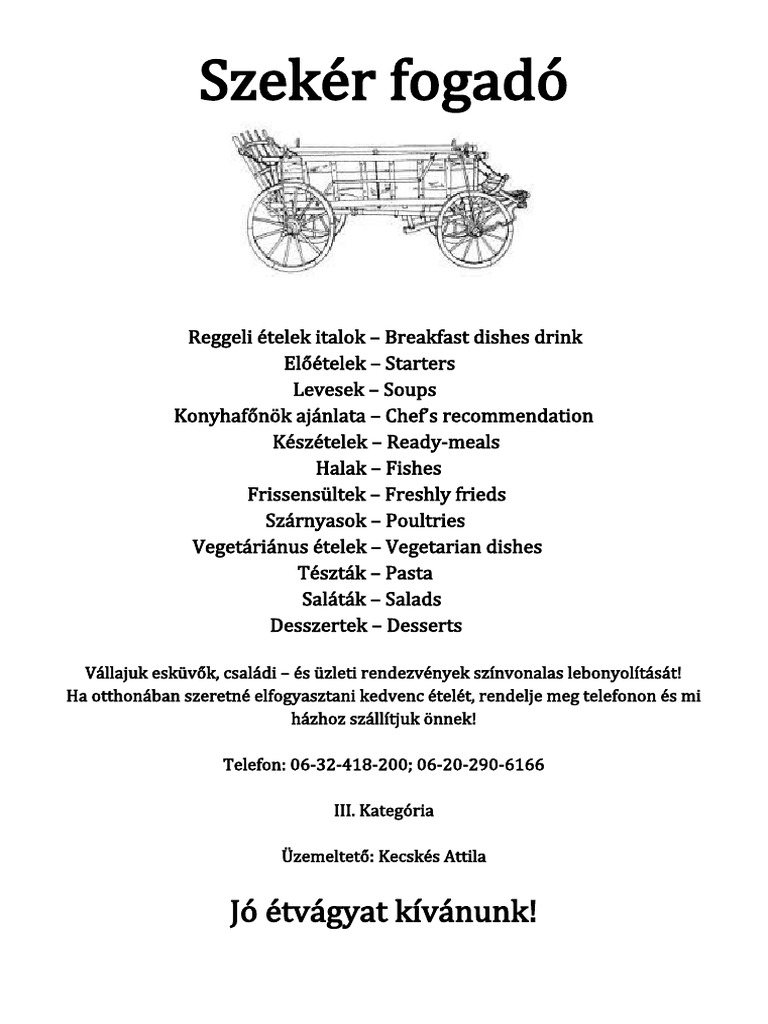 Szekér fogadó

Reggeli ételek italok – Breakfast dishes drink
Előételek – Starters
Levesek – Soups
Konyhafőnök ajánlata – Chef's recommendation
Készételek – Ready-meals
Halak – Fishes
Frissensültek – Freshly frieds
Szárnyasok – Poultries
Vegetáriánus ételek – Vegetarian dishes
Tészták – Pasta
Saláták – Salads
Desszertek – Desserts

Vállajuk esküvők, családi – és üzleti rendezvények színvonalas lebonyolítását!
Ha otthonában szeretné elfogyasztani kedvenc ételét, rendelje meg telefonon és mi házhoz szállítjuk önnek!

Telefon: 06-32-418-200; 06-20-290-6166

III. Kategória

Üzemeltető: Kecskés Attila

Jó étvágyat kívánunk!